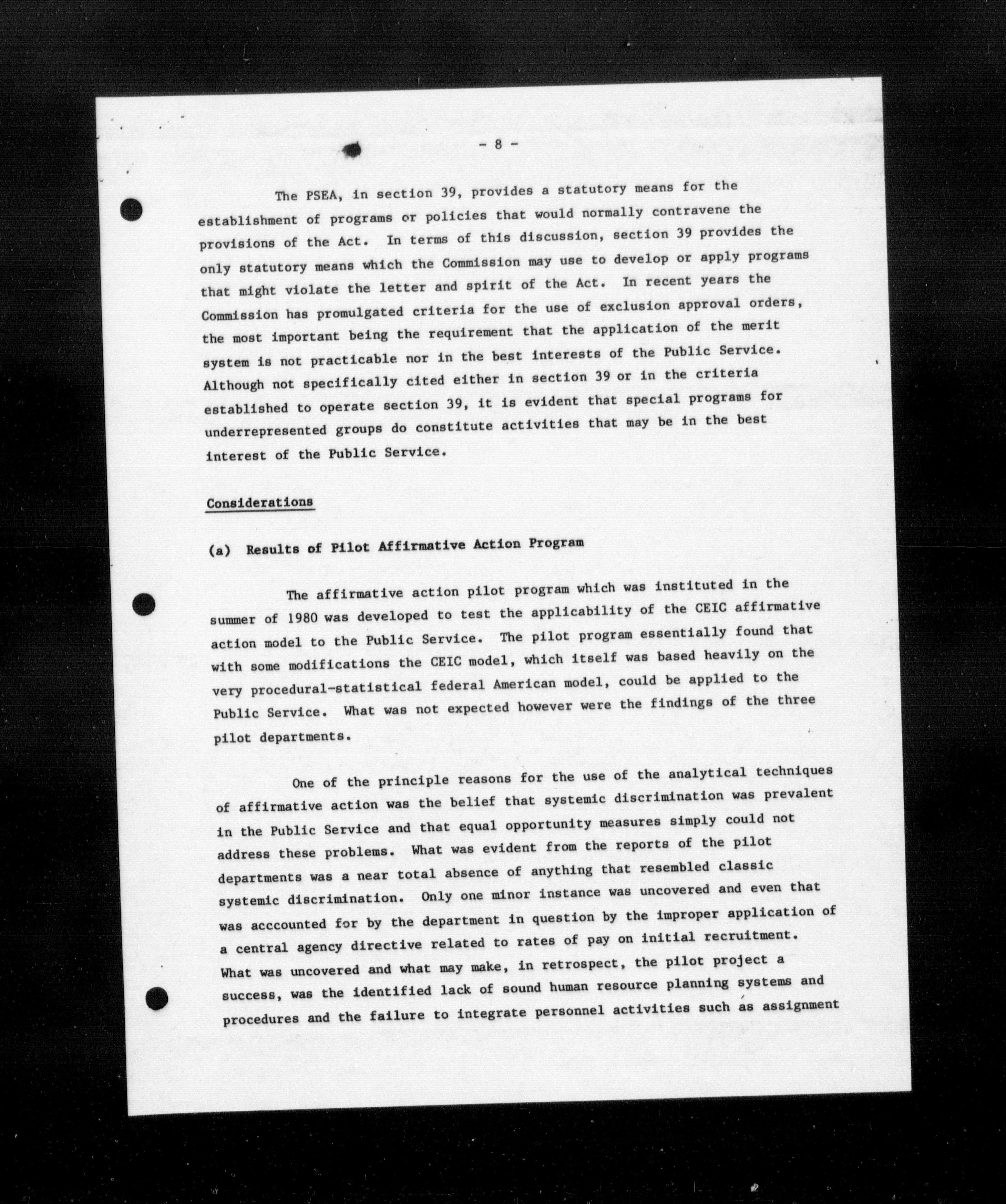 - 8 -

The PSEA, in section 39, provides a statutory means for the establishment of programs or policies that would normally contravene the provisions of the Act. In terms of this discussion, section 39 provides the only statutory means which the Commission may use to develop or apply programs that might violate the letter and spirit of the Act. In recent years the Commission has promulgated criteria for the use of exclusion approval orders, the most important being the requirement that the application of the merit system is not practicable nor in the best interests of the Public Service. Although not specifically cited either in section 39 or in the criteria established to operate section 39, it is evident that special programs for underrepresented groups do constitute activities that may be in the best interest of the Public Service.

Considerations

(a) Results of Pilot Affirmative Action Program

The affirmative action pilot program which was instituted in the summer of 1980 was developed to test the applicability of the CEIC affirmative action model to the Public Service. The pilot program essentially found that with some modifications the CEIC model, which itself was based heavily on the very procedural-statistical federal American model, could be applied to the Public Service. What was not expected however were the findings of the three pilot departments.

One of the principle reasons for the use of the analytical techniques of affirmative action was the belief that systemic discrimination was prevalent in the Public Service and that equal opportunity measures simply could not address these problems. What was evident from the reports of the pilot departments was a near total absence of anything that resembled classic systemic discrimination. Only one minor instance was uncovered and even that was acccounted for by the department in question by the improper application of a central agency directive related to rates of pay on initial recruitment. What was uncovered and what may make, in retrospect, the pilot project a success, was the identified lack of sound human resource planning systems and procedures and the failure to integrate personnel activities such as assignment